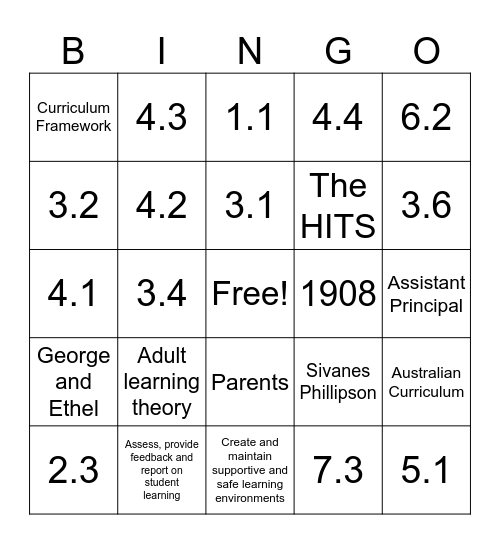 | B | I | N | G | O |
|---|---|---|---|---|
| Curriculum Framework | 4.3 | 1.1 | 4.4 | 6.2 |
| 3.2 | 4.2 | 3.1 | The HITS | 3.6 |
| 4.1 | 3.4 | Free! | 1908 | Assistant Principal |
| George and Ethel | Adult learning theory | Parents | Sivanes Phillipson | Australian Curriculum |
| 2.3 | Assess, provide feedback and report on student learning | Create and maintain supportive and safe learning environments | 7.3 | 5.1 |